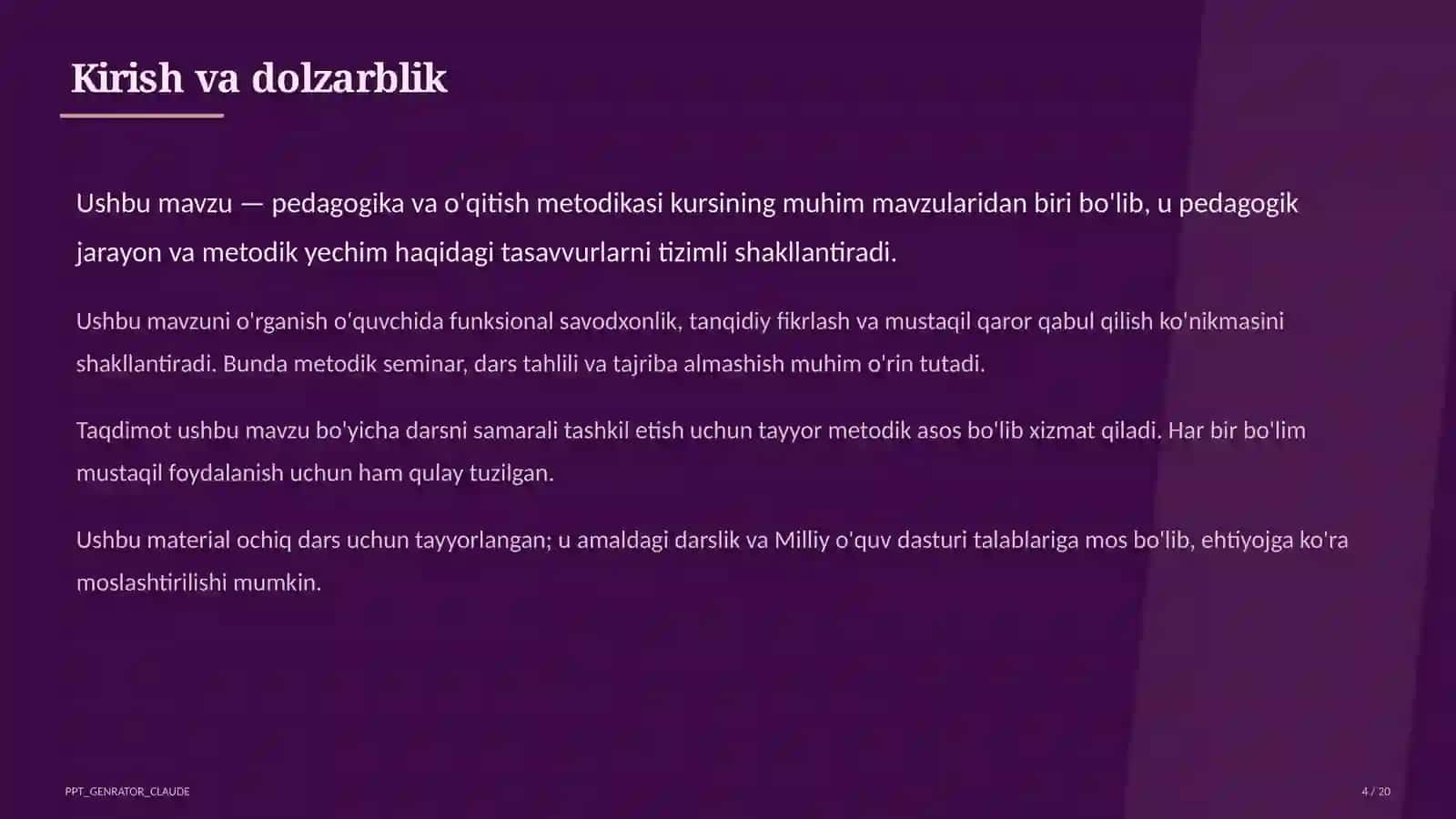 Kirish va dolzarblik

Ushbu mavzu — pedagogika va o'qitish metodikasi kursining muhim mavzularidan biri bo'lib, u pedagogik jarayon va metodik yechim haqidagi tasavvurlarni tizimli shakllantiradi.

Ushbu mavzuni o'rganish o'quvchida funksional savodxonlik, tanqidiy fikrlash va mustaqil qaror qabul qilish ko'nikmasini shakllantiradi. Bunda metodik seminar, dars tahlili va tajriba almashish muhim o'rin tutadi.

Taqdimot ushbu mavzu bo'yicha darsni samarali tashkil etish uchun tayyor metodik asos bo'lib xizmat qiladi. Har bir bo'lim mustaqil foydalanish uchun ham qulay tuzilgan.

Ushbu material ochiq dars uchun tayyorlangan; u amaldagi darslik va Milliy o'quv dasturi talablariga mos bo'lib, ehtiyojga ko'ra moslashtirilishi mumkin.

PPT_GENRATOR_CLAUDE

4 / 20